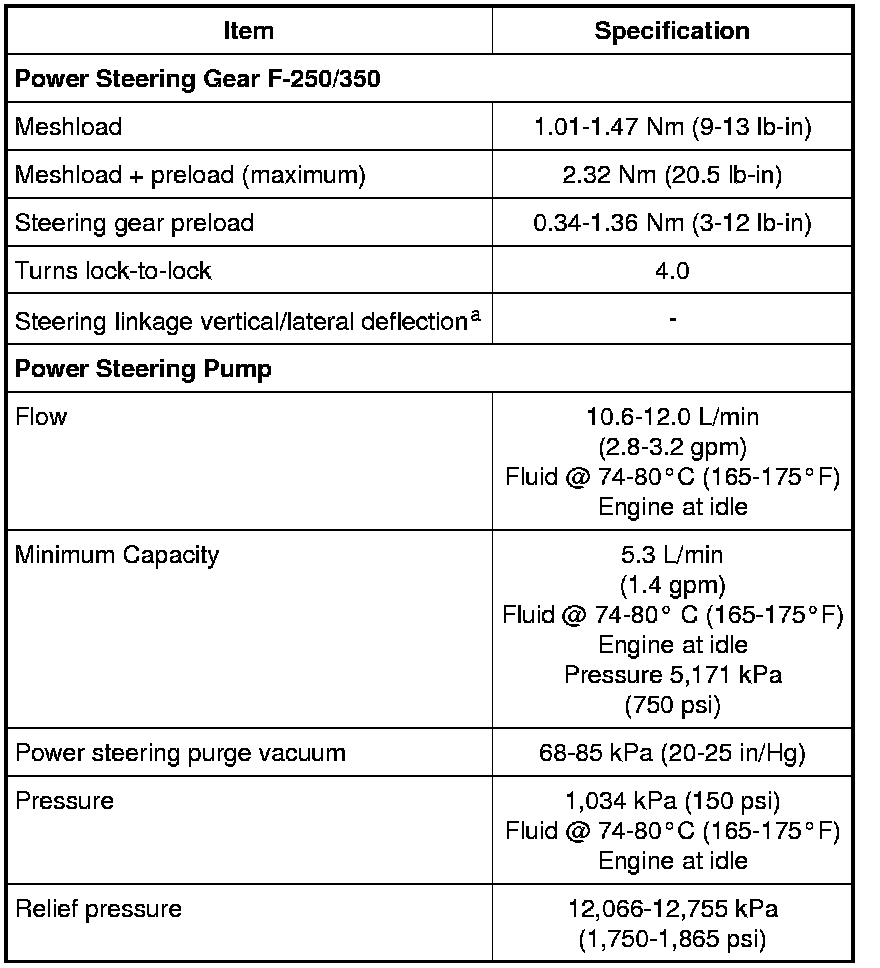 | Item | Specification |
|---|---|
| **Power Steering Gear F-250/350** | |
| Meshload | 1.01-1.47 Nm (9-13 lb-in) |
| Meshload + preload (maximum) | 2.32 Nm (20.5 lb-in) |
| Steering gear preload | 0.34-1.36 Nm (3-12 lb-in) |
| Turns lock-to-lock | 4.0 |
| Steering linkage vertical/lateral deflection$^a$ | - |
| **Power Steering Pump** | |
| Flow | 10.6-12.0 L/min (2.8-3.2 gpm) Fluid @ 74-80°C (165-175°F) Engine at idle |
| Minimum Capacity | 5.3 L/min (1.4 gpm) Fluid @ 74-80° C (165-175°F) Engine at idle Pressure 5,171 kPa (750 psi) |
| Power steering purge vacuum | 68-85 kPa (20-25 in/Hg) |
| Pressure | 1,034 kPa (150 psi) Fluid @ 74-80°C (165-175°F) Engine at idle |
| Relief pressure | 12,066-12,755 kPa (1,750-1,865 psi) |